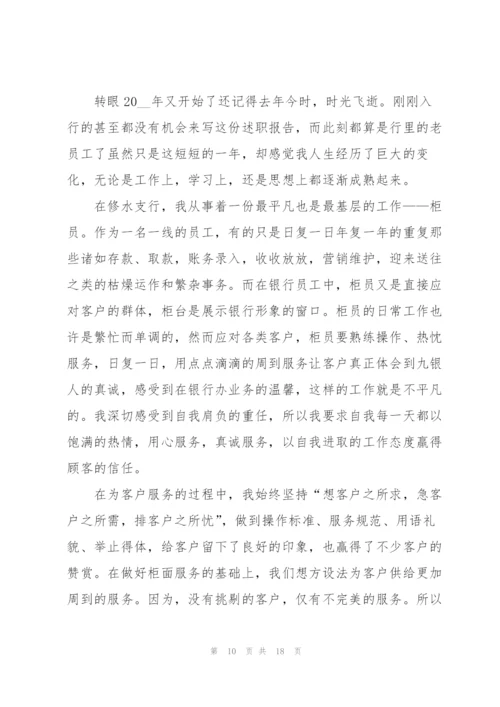 转眼 20__年又开始了还记得去年今时，时光飞逝。刚刚入行的甚至都没有机会来写这份述职报告，而此刻都算是行里的老员工了虽然只是这短短的一年，却感觉我人生经历了巨大的变化，无论是工作上，学习上，还是思想上都逐渐成熟起来。

在修水支行，我从事着一份最平凡也是最基层的工作——柜员。作为一名一线的员工，有的只是日复一日年复一年的重复那些诸如存款、取款，账务录入，收收放放，营销维护，迎来送往之类的枯燥运作和繁杂事务。而在银行员工中，柜员又是直接应对客户的群体，柜台是展示银行形象的窗口。柜员的日常工作也许是繁忙而单调的，然而应对各类客户，柜员要熟练操作、热忱服务，日复一日，用点点滴滴的周到服务让客户真正体会到九银人的真诚，感受到在银行办业务的温馨，这样的工作就是不平凡的。我深切感受到自我肩负的重任，所以我要求自我每一天都以饱满的热情，用心服务，真诚服务，以自我进取的工作态度赢得顾客的信任。

在为客户服务的过程中，我始终坚持“想客户之所求，急客户之所需，排客户之所忧”，做到操作标准、服务规范、用语礼貌、举止得体，给客户留下了良好的印象，也赢得了不少客户的赞赏。在做好柜面服务的基础上，我们想方设法为客户供给更加周到的服务。因为，没有挑剔的客户，仅有不完美的服务。所以

第 10 页 共 18 页